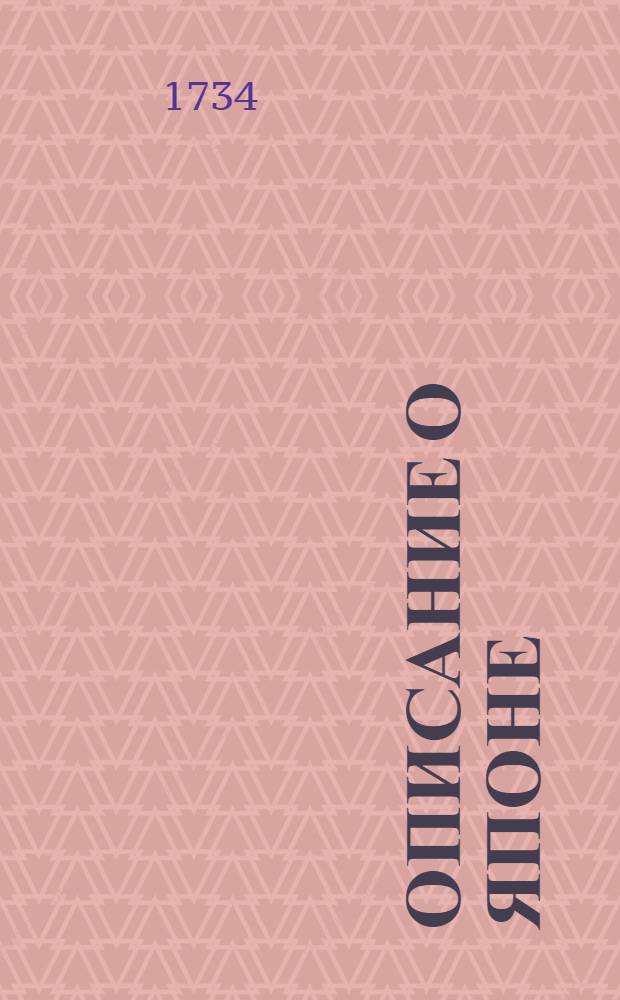 1734

ОПИСАНИЕ О ЯПОНЕ